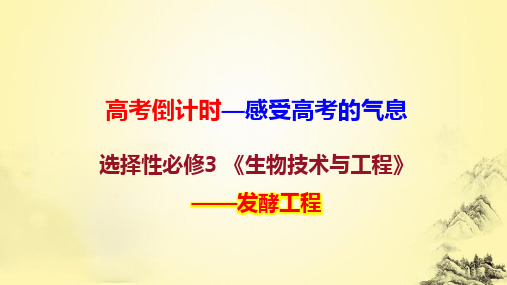 高考倒计时—感受高考的气息

选择性必修3 《生物技术与工程》

——发酵工程